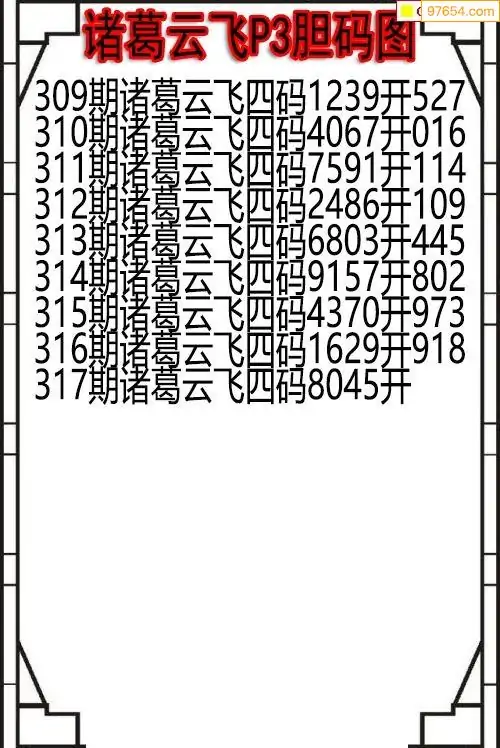 诸葛云飞P3胆码图

309期诸葛云飞四码1239开527
310期诸葛云飞四码4067开016
311期诸葛云飞四码7591开114
312期诸葛云飞四码2486开109
313期诸葛云飞四码6803开445
314期诸葛云飞四码9157开802
315期诸葛云飞四码4370开973
316期诸葛云飞四码1629开918
317期诸葛云飞四码8045开

97654.com